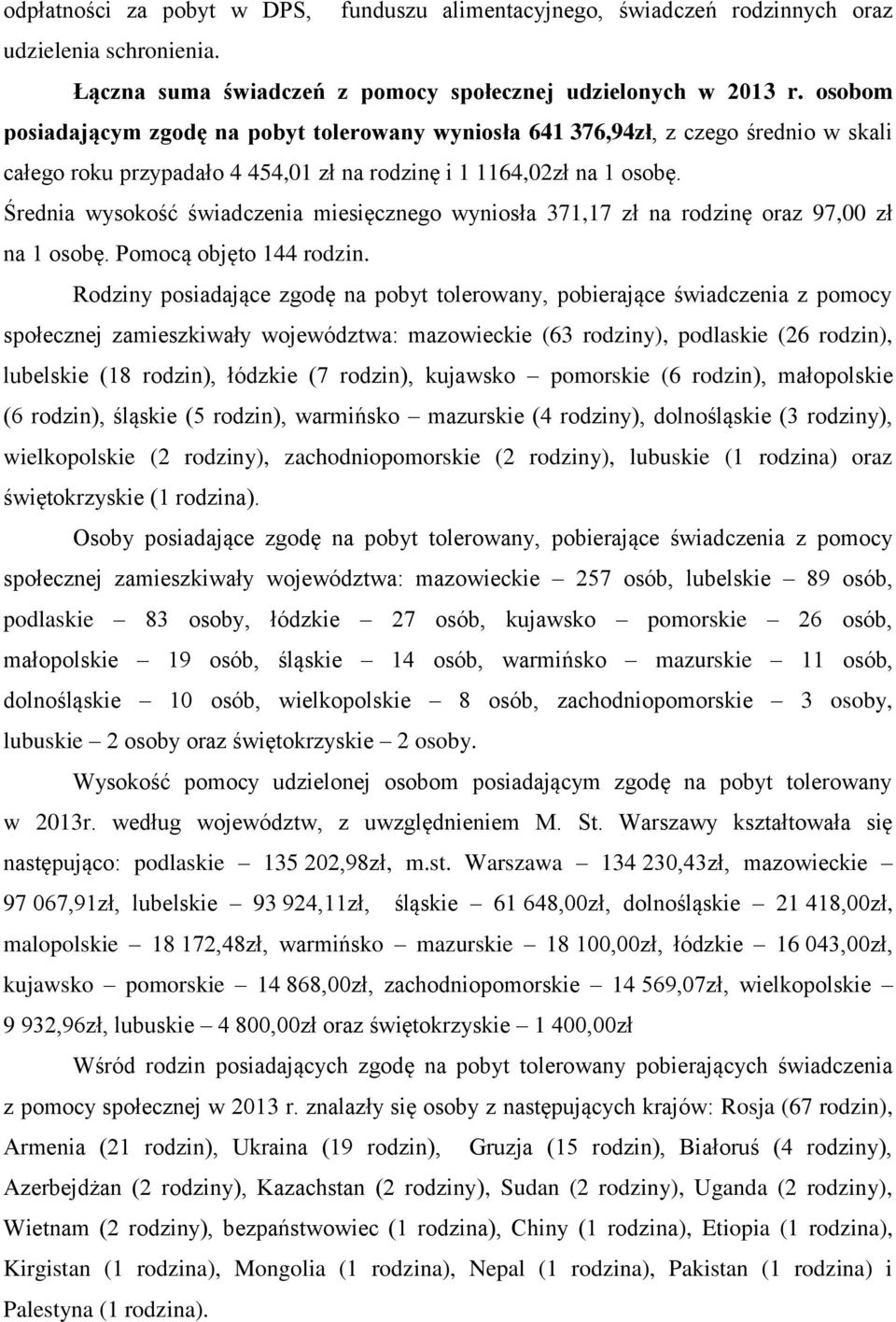 odpłatności za pobyt w DPS, funduszu alimentacyjnego, świadczeń rodzinnych oraz udzielenia schronienia.

Łączna suma świadczeń z pomocy społecznej udzielonych w 2013 r. osobom posiadającym zgodę na pobyt tolerowany wyniosła 641 376,94zł, z czego średnio w skali całego roku przypadało 4 454,01 zł na rodzinę i 1 1164,02zł na 1 osobę. Średnia wysokość świadczenia miesięcznego wyniosła 371,17 zł na rodzinę oraz 97,00 zł na 1 osobę. Pomocą objęto 144 rodzin.

Rodziny posiadające zgodę na pobyt tolerowany, pobierające świadczenia z pomocy społecznej zamieszkiwały województwa: mazowieckie (63 rodziny), podlaskie (26 rodzin), lubelskie (18 rodzin), łódzkie (7 rodzin), kujawsko – pomorskie (6 rodzin), małopolskie (6 rodzin), śląskie (5 rodzin), warmińsko – mazurskie (4 rodziny), dolnośląskie (3 rodziny), wielkopolskie (2 rodziny), zachodniopomorskie (2 rodziny), lubuskie (1 rodzina) oraz świętokrzyskie (1 rodzina).

Osoby posiadające zgodę na pobyt tolerowany, pobierające świadczenia z pomocy społecznej zamieszkiwały województwa: mazowieckie – 257 osób, lubelskie – 89 osób, podlaskie – 83 osoby, łódzkie – 27 osób, kujawsko – pomorskie – 26 osób, małopolskie – 19 osób, śląskie – 14 osób, warmińsko – mazurskie – 11 osób, dolnośląskie – 10 osób, wielkopolskie – 8 osób, zachodniopomorskie – 3 osoby, lubuskie – 2 osoby oraz świętokrzyskie – 2 osoby.

Wysokość pomocy udzielonej osobom posiadającym zgodę na pobyt tolerowany w 2013r. według województw, z uwzględnieniem M. St. Warszawy kształtowała się następująco: podlaskie – 135 202,98zł, m.st. Warszawa – 134 230,43zł, mazowieckie – 97 067,91zł, lubelskie – 93 924,11zł, śląskie – 61 648,00zł, dolnośląskie – 21 418,00zł, malopolskie – 18 172,48zł, warmińsko – mazurskie – 18 100,00zł, łódzkie – 16 043,00zł, kujawsko – pomorskie – 14 868,00zł, zachodniopomorskie – 14 569,07zł, wielkopolskie – 9 932,96zł, lubuskie – 4 800,00zł oraz świętokrzyskie – 1 400,00zł

Wśród rodzin posiadających zgodę na pobyt tolerowany pobierających świadczenia z pomocy społecznej w 2013 r. znalazły się osoby z następujących krajów: Rosja (67 rodzin), Armenia (21 rodzin), Ukraina (19 rodzin), Gruzja (15 rodzin), Białoruś (4 rodziny), Azerbejdżan (2 rodziny), Kazachstan (2 rodziny), Sudan (2 rodziny), Uganda (2 rodziny), Wietnam (2 rodziny), bezpaństwowiec (1 rodzina), Chiny (1 rodzina), Etiopia (1 rodzina), Kirgistan (1 rodzina), Mongolia (1 rodzina), Nepal (1 rodzina), Pakistan (1 rodzina) i Palestyna (1 rodzina).